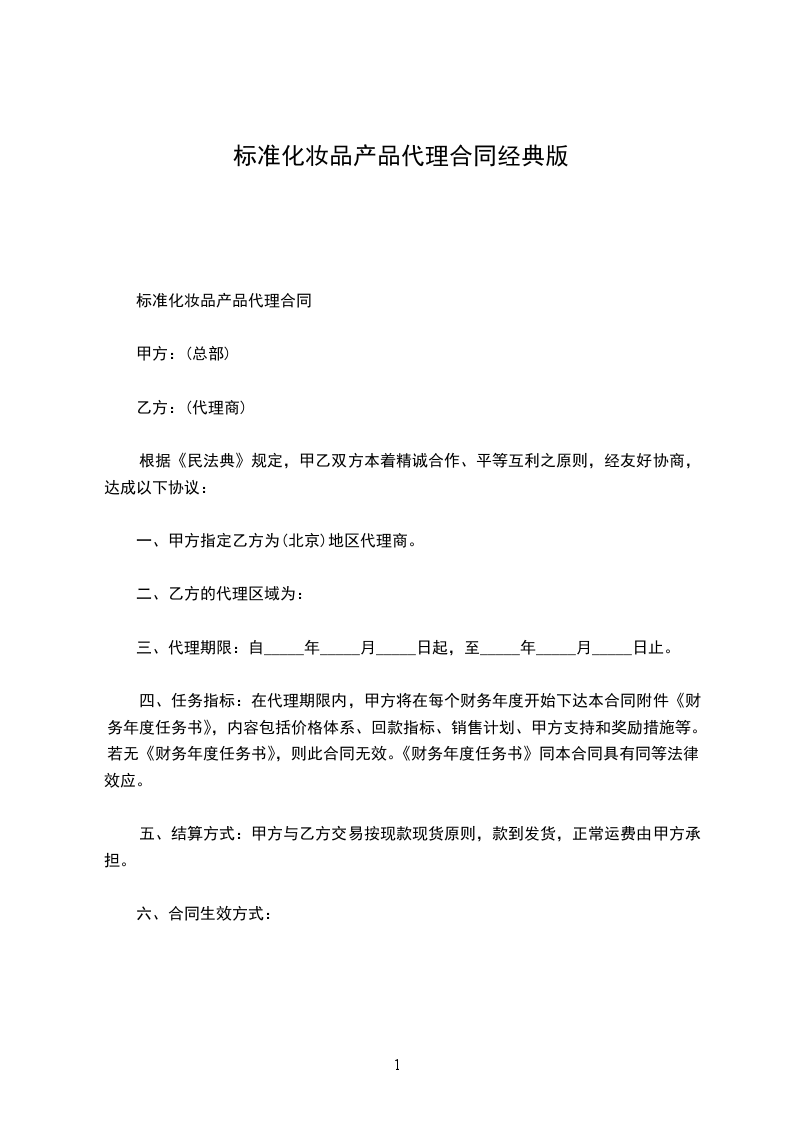 标准化妆品产品代理合同经典版

标准化妆品产品代理合同

甲方：(总部)

乙方：(代理商)

根据《民法典》规定，甲乙双方本着精诚合作、平等互利之原则，经友好协商，达成以下协议：

一、甲方指定乙方为(北京)地区代理商。

二、乙方的代理区域为：

三、代理期限：自_____年_____月_____日起，至_____年_____月_____日止。

四、任务指标：在代理期限内，甲方将在每个财务年度开始下达本合同附件《财务年度任务书》，内容包括价格体系、回款指标、销售计划、甲方支持和奖励措施等。若无《财务年度任务书》，则此合同无效。《财务年度任务书》同本合同具有同等法律效应。

五、结算方式：甲方与乙方交易按现款现货原则，款到发货，正常运费由甲方承担。

六、合同生效方式：

1